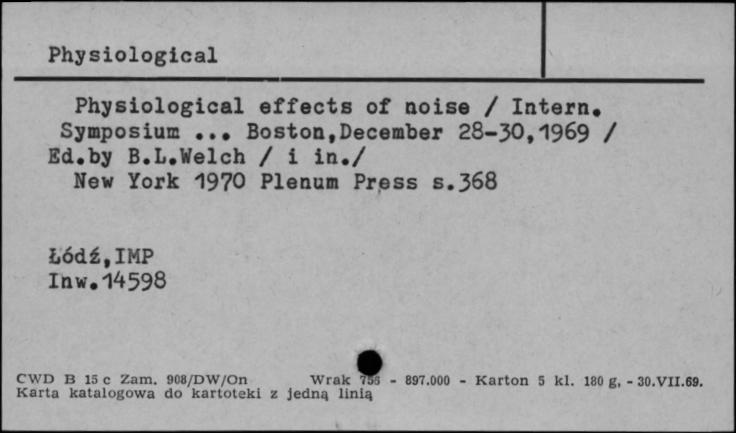 Physiological

Physiological effects of noise / Intern. Symposium ... Boston,December 28-30,1969 / Ed.by B.L.Welch / i in./ New York 1970 Plenum Press s.368

Łódź,IMP
Inw.14598

CWD B 15 c Zam. 908/DW/On Wrak 755 - 897.000 - Karton 5 kl. 180 g, - 30.VII.69.
Karta katalogowa do kartoteki z jedną linią